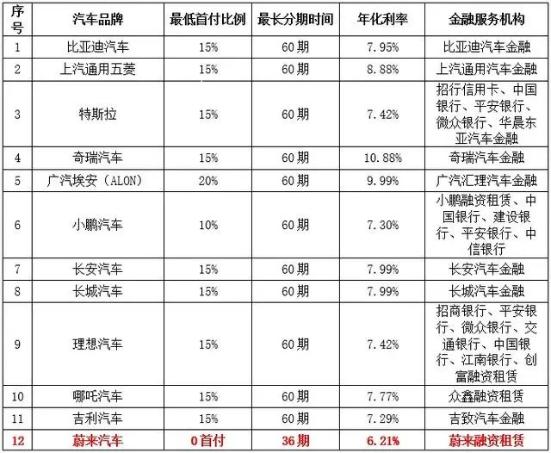 | 序号 | 汽车品牌 | 最低首付比例 | 最长分期时间 | 年化利率 | 金融服务机构 |
|---|---|---|---|---|---|
| 1 | 比亚迪汽车 | 15% | 60期 | 7.95% | 比亚迪汽车金融 |
| 2 | 上汽通用五菱 | 15% | 60期 | 8.88% | 上汽通用汽车金融 |
| 3 | 特斯拉 | 15% | 60期 | 7.42% | 招行信用卡、中国银行、平安银行、微众银行、华晨东亚汽车金融 |
| 4 | 奇瑞汽车 | 15% | 60期 | 10.88% | 奇瑞汽车金融 |
| 5 | 广汽埃安（ALON） | 20% | 60期 | 9.99% | 广汽汇理汽车金融 |
| 6 | 小鹏汽车 | 10% | 60期 | 7.30% | 小鹏融资租赁、中国银行、建设银行、平安银行、中信银行 |
| 7 | 长安汽车 | 15% | 60期 | 7.99% | 长安汽车金融 |
| 8 | 长城汽车 | 15% | 60期 | 7.99% | 长城汽车金融 |
| 9 | 理想汽车 | 15% | 60期 | 7.42% | 招商银行、平安银行、微众银行、交通银行、中国银行、江南银行、创富融资租赁 |
| 10 | 哪吒汽车 | 15% | 60期 | 7.77% | 众鑫融资租赁 |
| 11 | 吉利汽车 | 15% | 60期 | 7.29% | 吉致汽车金融 |
| 12 | 蔚来汽车 | 0首付 | 36期 | 6.21% | 蔚来融资租赁 |